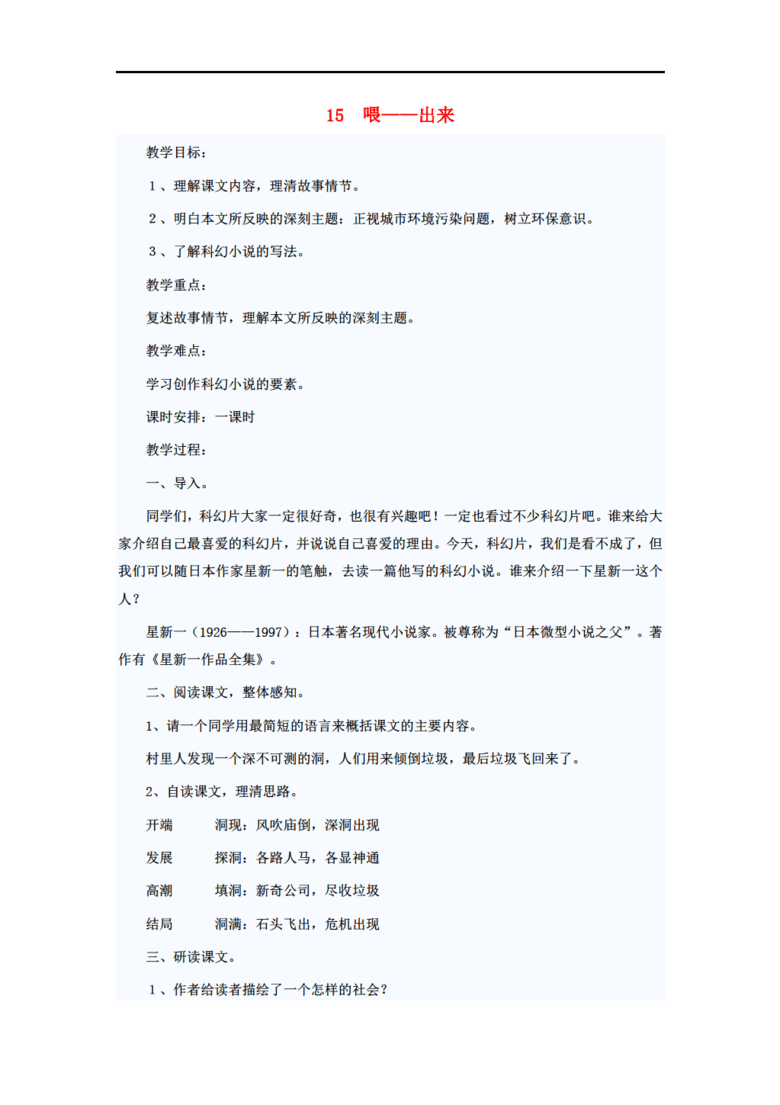 15 喂——出来

教学目标：

1、理解课文内容，理清故事情节。

2、明白本文所反映的深刻主题：正视城市环境污染问题，树立环保意识。

3、了解科幻小说的写法。

教学重点：

复述故事情节，理解本文所反映的深刻主题。

教学难点：

学习创作科幻小说的要素。

课时安排：一课时

教学过程：

一、导入。

同学们，科幻片大家一定很好奇，也很有兴趣吧！一定也看过不少科幻片吧。谁来给大家介绍自己最喜爱的科幻片，并说说自己喜爱的理由。今天，科幻片，我们是看不成了，但我们可以随日本作家星新一的笔触，去读一篇他写的科幻小说。谁来介绍一下星新一这个人？

星新一（1926——1997）：日本著名现代小说家。被尊称为“日本微型小说之父”。著作有《星新一作品全集》。

二、阅读课文，整体感知。

1、请一个同学用最简短的语言来概括课文的主要内容。

村里人发现一个深不可测的洞，人们用来倾倒垃圾，最后垃圾飞回来了。

2、自读课文，理清思路。

开端　洞现：风吹庙倒，深洞出现

发展　探洞：各路人马，各显神通

高潮　填洞：新奇公司，尽收垃圾

结局　洞满：石头飞出，危机出现

三、研读课文。

1、作者给读者描绘了一个怎样的社会？